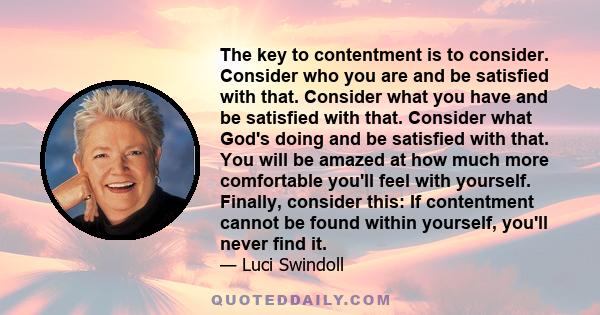 The key to contentment is to consider. Consider who you are and be satisfied with that. Consider what you have and be satisfied with that. Consider what God's doing and be satisfied with that. You will be amazed at how much more comfortable you'll feel with yourself. Finally, consider this: If contentment cannot be found within yourself, you'll never find it.
— Luci Swindoll

QUOTEDDAILY.COM